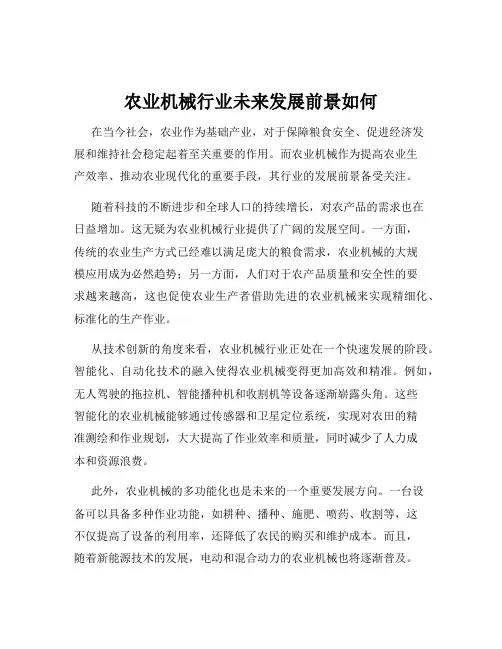 农业机械行业未来发展前景如何

在当今社会，农业作为基础产业，对于保障粮食安全、促进经济发展和维持社会稳定起着至关重要的作用。而农业机械作为提高农业生产效率、推动农业现代化的重要手段，其行业的发展前景备受关注。

随着科技的不断进步和全球人口的持续增长，对农产品的需求也在日益增加。这无疑为农业机械行业提供了广阔的发展空间。一方面，传统的农业生产方式已经难以满足庞大的粮食需求，农业机械的大规模应用成为必然趋势；另一方面，人们对于农产品质量和安全性的要求越来越高，这也促使农业生产者借助先进的农业机械来实现精细化、标准化的生产作业。

从技术创新的角度来看，农业机械行业正处在一个快速发展的阶段。智能化、自动化技术的融入使得农业机械变得更加高效和精准。例如，无人驾驶的拖拉机、智能播种机和收割机等设备逐渐崭露头角。这些智能化的农业机械能够通过传感器和卫星定位系统，实现对农田的精准测绘和作业规划，大大提高了作业效率和质量，同时减少了人力成本和资源浪费。

此外，农业机械的多功能化也是未来的一个重要发展方向。一台设备可以具备多种作业功能，如耕种、播种、施肥、喷药、收割等，这不仅提高了设备的利用率，还降低了农民的购买和维护成本。而且，随着新能源技术的发展，电动和混合动力的农业机械也将逐渐普及。